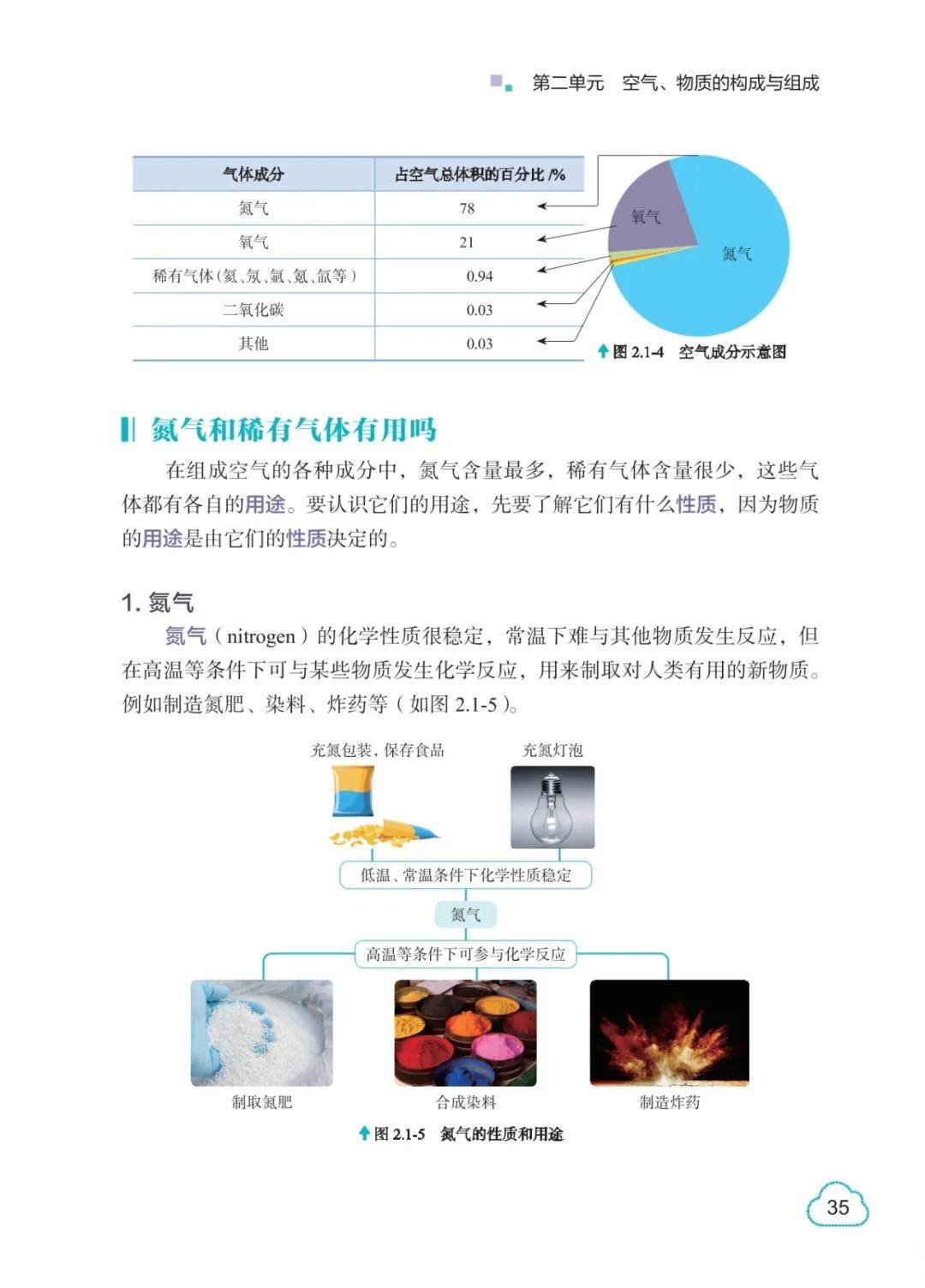 第二单元　空气、物质的构成与组成

| 气体成分 | 占空气总体积的百分比 /% |
|---|---|
| 氮气 | 78 |
| 氧气 | 21 |
| 稀有气体（氦、氖、氩、氪、氙等） | 0.94 |
| 二氧化碳 | 0.03 |
| 其他 | 0.03 |

氧气

氮气

图 2.1-4　空气成分示意图

氮气和稀有气体有用吗

在组成空气的各种成分中，氮气含量最多，稀有气体含量很少，这些气体都有各自的用途。要认识它们的用途，先要了解它们有什么性质，因为物质的用途是由它们的性质决定的。

1. 氮气

氮气（nitrogen）的化学性质很稳定，常温下难与其他物质发生反应，但在高温等条件下可与某些物质发生化学反应，用来制取对人类有用的新物质。例如制造氮肥、染料、炸药等（如图 2.1-5）。

充氮包装，保存食品

充氮灯泡

低温、常温条件下化学性质稳定

氮气

高温等条件下可参与化学反应

制取氮肥

合成染料

制造炸药

图 2.1-5　氮气的性质和用途

35